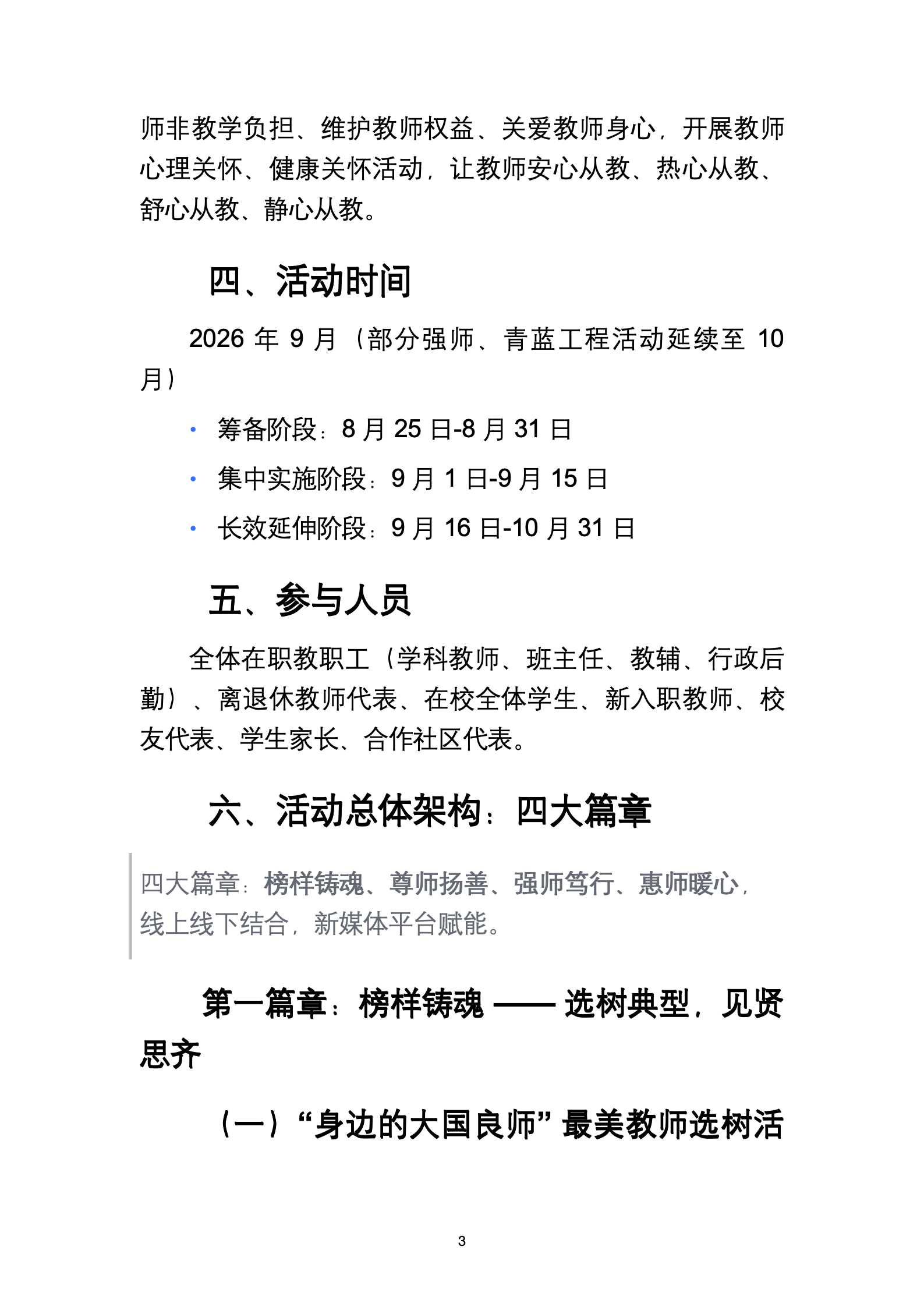 师非教学负担、维护教师权益、关爱教师身心，开展教师心理关怀、健康关怀活动，让教师安心从教、热心从教、舒心从教、静心从教。

四、活动时间

2026年9月（部分强师、青蓝工程活动延续至10月）

• 筹备阶段：8月25日-8月31日
• 集中实施阶段：9月1日-9月15日
• 长效延伸阶段：9月16日-10月31日

五、参与人员

全体在职教职工（学科教师、班主任、教辅、行政后勤）、离退休教师代表、在校全体学生、新入职教师、校友代表、学生家长、合作社区代表。

六、活动总体架构：四大篇章

四大篇章：榜样铸魂、尊师扬善、强师笃行、惠师暖心，线上线下结合，新媒体平台赋能。

第一篇章：榜样铸魂 —— 选树典型，见贤思齐

（一）“身边的大国良师”最美教师选树活

3